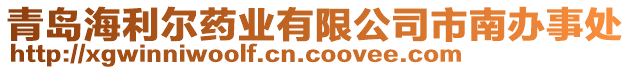 青岛海利尔药业有限公司市南办事处
http://xgwinniwoolf.cn.coovee.com